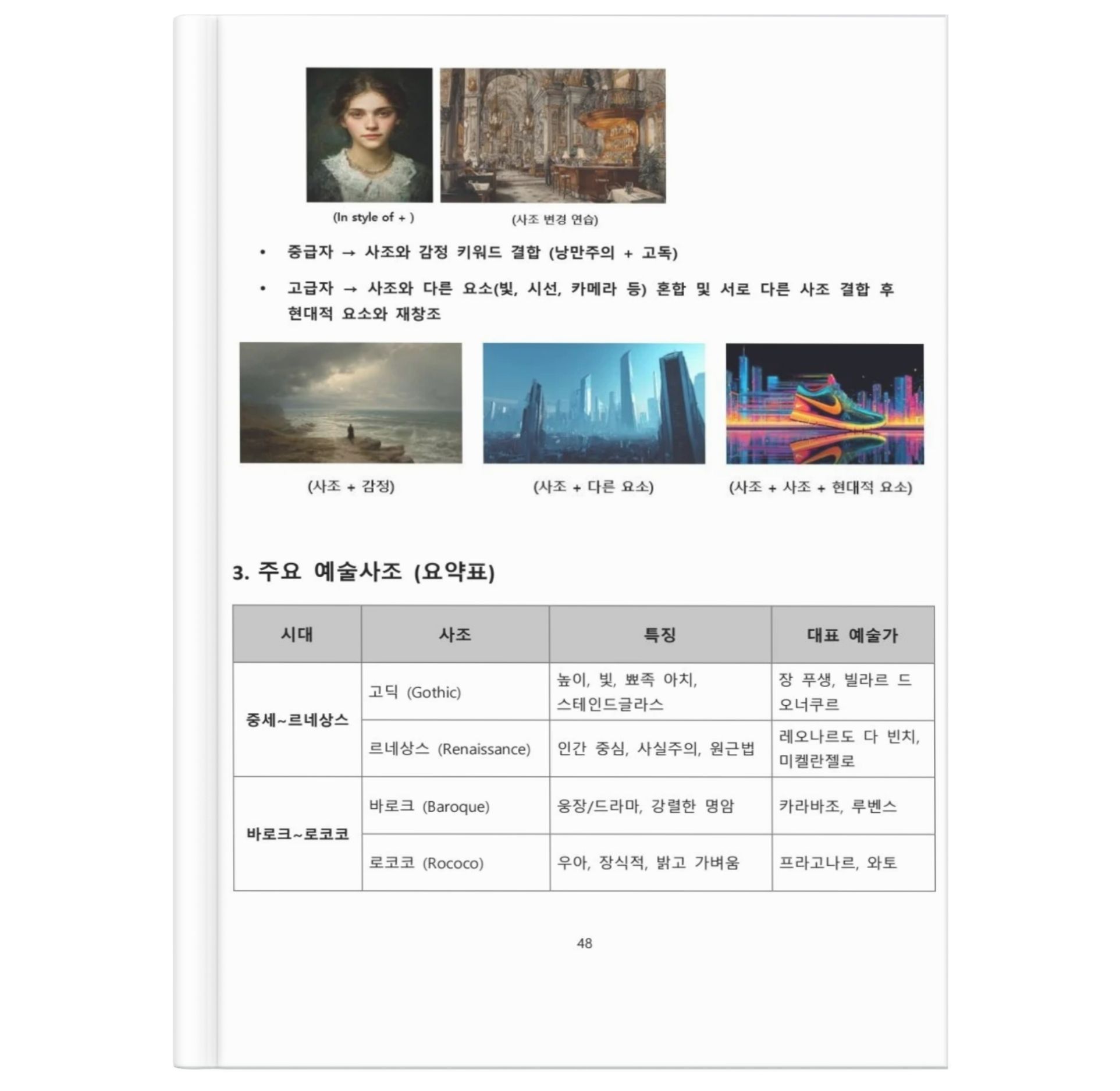 (In style of + )

(사조 변경 연습)

• 중급자 → 사조와 감정 키워드 결합 (낭만주의 + 고독)

• 고급자 → 사조와 다른 요소(빛, 시선, 카메라 등) 혼합 및 서로 다른 사조 결합 후 현대적 요소와 재창조

(사조 + 감정)

(사조 + 다른 요소)

(사조 + 사조 + 현대적 요소)

3. 주요 예술사조 (요약표)

| 시대 | 사조 | 특징 | 대표 예술가 |
|---|---|---|---|
| 중세~르네상스 | 고딕 (Gothic) | 높이, 빛, 뾰족 아치, 스테인드글라스 | 장 푸생, 빌라르 드 오너쿠르 |
|  | 르네상스 (Renaissance) | 인간 중심, 사실주의, 원근법 | 레오나르도 다 빈치, 미켈란젤로 |
| 바로크~로코코 | 바로크 (Baroque) | 웅장/드라마, 강렬한 명암 | 카라바조, 루벤스 |
|  | 로코코 (Rococo) | 우아, 장식적, 밝고 가벼움 | 프라고나르, 와토 |

48